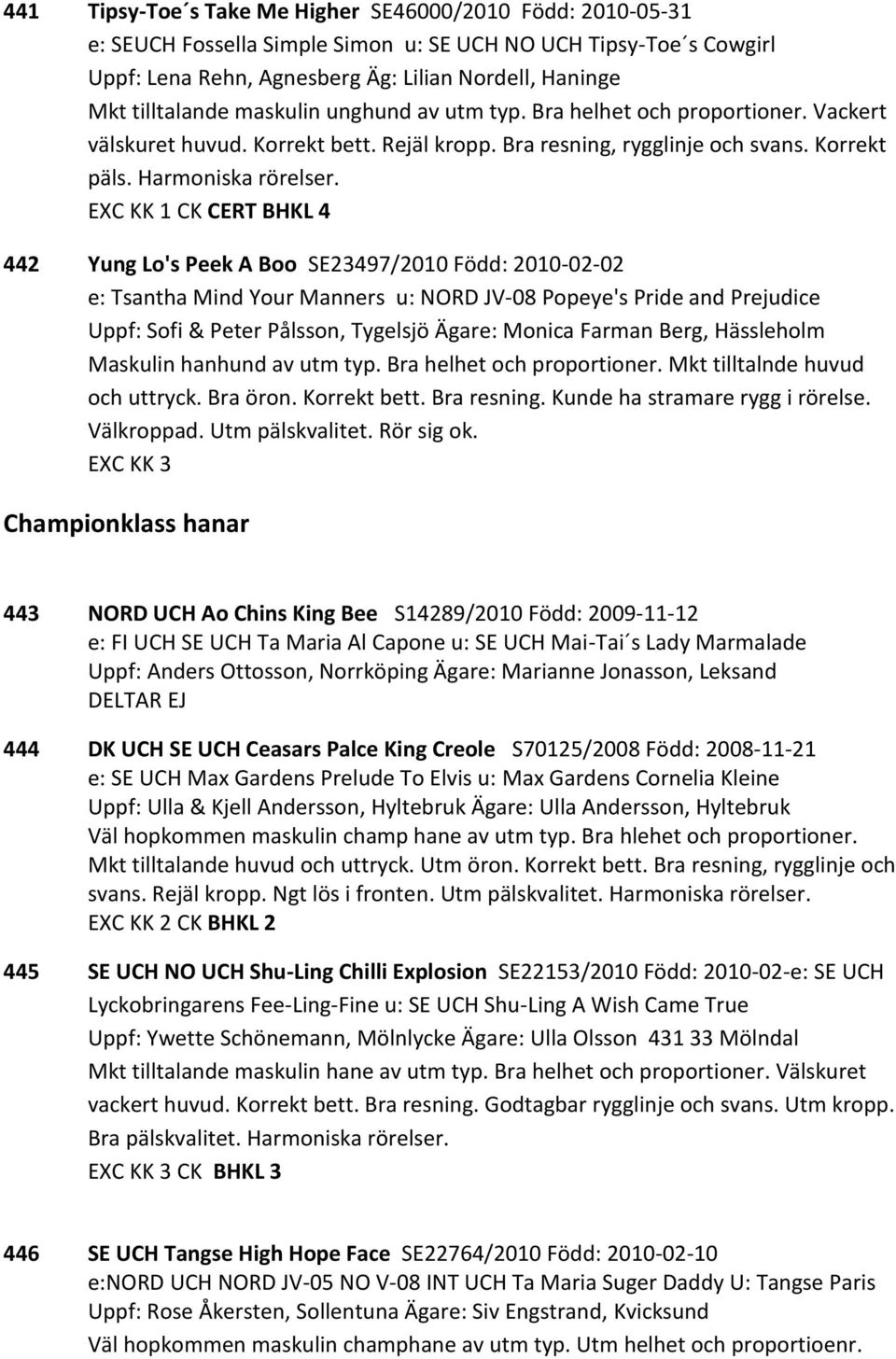 441 Tipsy-Toe´s Take Me Higher SE46000/2010 Född: 2010-05-31
e: SEUCH Fossella Simple Simon u: SE UCH NO UCH Tipsy-Toe´s Cowgirl
Uppf: Lena Rehn, Agnesberg Äg: Lilian Nordell, Haninge
Mkt tilltalande maskulin unghund av utm typ. Bra helhet och proportioner. Vackert välskuret huvud. Korrekt bett. Rejäl kropp. Bra resning, rygglinje och svans. Korrekt päls. Harmoniska rörelser.
EXC KK 1 CK CERT BHKL 4

442 Yung Lo's Peek A Boo SE23497/2010 Född: 2010-02-02
e: Tsantha Mind Your Manners u: NORD JV-08 Popeye's Pride and Prejudice
Uppf: Sofi & Peter Pålsson, Tygelsjö Ägare: Monica Farman Berg, Hässleholm
Maskulin hanhund av utm typ. Bra helhet och proportioner. Mkt tilltalnde huvud och uttryck. Bra öron. Korrekt bett. Bra resning. Kunde ha stramare rygg i rörelse. Välkroppad. Utm pälskvalitet. Rör sig ok.
EXC KK 3

Championklass hanar

443 NORD UCH Ao Chins King Bee S14289/2010 Född: 2009-11-12
e: FI UCH SE UCH Ta Maria Al Capone u: SE UCH Mai-Tai´s Lady Marmalade
Uppf: Anders Ottosson, Norrköping Ägare: Marianne Jonasson, Leksand
DELTAR EJ

444 DK UCH SE UCH Ceasars Palce King Creole S70125/2008 Född: 2008-11-21
e: SE UCH Max Gardens Prelude To Elvis u: Max Gardens Cornelia Kleine
Uppf: Ulla & Kjell Andersson, Hyltebruk Ägare: Ulla Andersson, Hyltebruk
Väl hopkommen maskulin champ hane av utm typ. Bra hlehet och proportioner. Mkt tilltalande huvud och uttryck. Utm öron. Korrekt bett. Bra resning, rygglinje och svans. Rejäl kropp. Ngt lös i fronten. Utm pälskvalitet. Harmoniska rörelser.
EXC KK 2 CK BHKL 2

445 SE UCH NO UCH Shu-Ling Chilli Explosion SE22153/2010 Född: 2010-02-e: SE UCH Lyckobringarens Fee-Ling-Fine u: SE UCH Shu-Ling A Wish Came True
Uppf: Ywette Schönemann, Mölnlycke Ägare: Ulla Olsson 431 33 Mölndal
Mkt tilltalande maskulin hane av utm typ. Bra helhet och proportioner. Välskuret vackert huvud. Korrekt bett. Bra resning. Godtagbar rygglinje och svans. Utm kropp. Bra pälskvalitet. Harmoniska rörelser.
EXC KK 3 CK BHKL 3

446 SE UCH Tangse High Hope Face SE22764/2010 Född: 2010-02-10
e:NORD UCH NORD JV-05 NO V-08 INT UCH Ta Maria Suger Daddy U: Tangse Paris
Uppf: Rose Åkersten, Sollentuna Ägare: Siv Engstrand, Kvicksund
Väl hopkommen maskulin champhane av utm typ. Utm helhet och proportioenr.